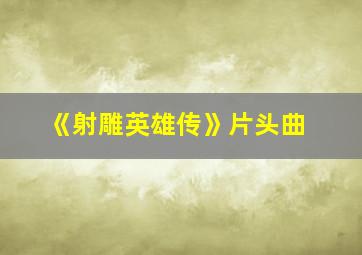 《射雕英雄传》片头曲